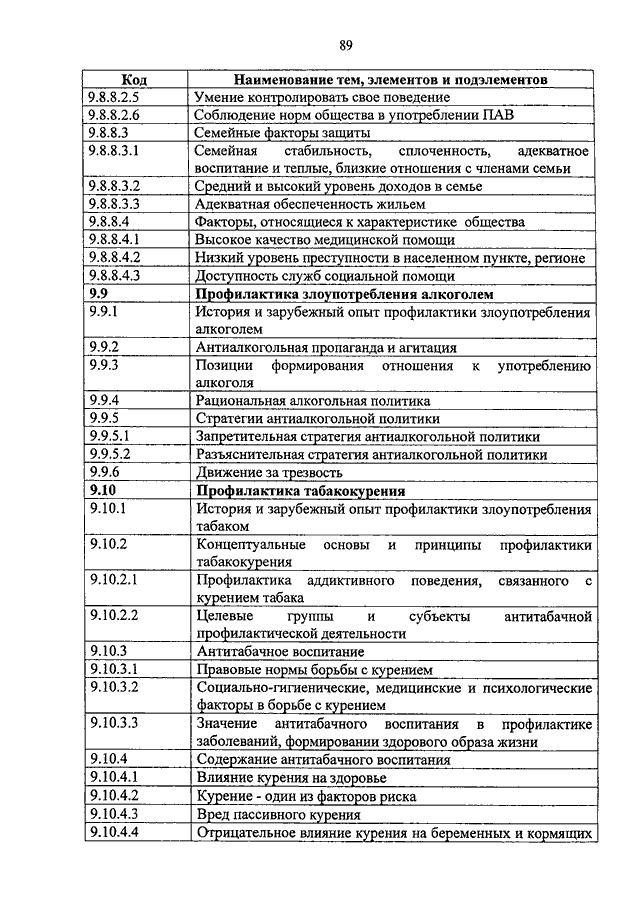 89

| Код | Наименование тем, элементов и подэлементов |
|---|---|
| 9.8.8.2.5 | Умение контролировать свое поведение |
| 9.8.8.2.6 | Соблюдение норм общества в употреблении ПАВ |
| 9.8.8.3 | Семейные факторы защиты |
| 9.8.8.3.1 | Семейная стабильность, сплоченность, адекватное воспитание и теплые, близкие отношения с членами семьи |
| 9.8.8.3.2 | Средний и высокий уровень доходов в семье |
| 9.8.8.3.3 | Адекватная обеспеченность жильем |
| 9.8.8.4 | Факторы, относящиеся к характеристике общества |
| 9.8.8.4.1 | Высокое качество медицинской помощи |
| 9.8.8.4.2 | Низкий уровень преступности в населенном пункте, регионе |
| 9.8.8.4.3 | Доступность служб социальной помощи |
| **9.9** | **Профилактика злоупотребления алкоголем** |
| 9.9.1 | История и зарубежный опыт профилактики злоупотребления алкоголем |
| 9.9.2 | Антиалкогольная пропаганда и агитация |
| 9.9.3 | Позиции формирования отношения к употреблению алкоголя |
| 9.9.4 | Рациональная алкогольная политика |
| 9.9.5 | Стратегии антиалкогольной политики |
| 9.9.5.1 | Запретительная стратегия антиалкогольной политики |
| 9.9.5.2 | Разъяснительная стратегия антиалкогольной политики |
| 9.9.6 | Движение за трезвость |
| **9.10** | **Профилактика табакокурения** |
| 9.10.1 | История и зарубежный опыт профилактики злоупотребления табаком |
| 9.10.2 | Концептуальные основы и принципы профилактики табакокурения |
| 9.10.2.1 | Профилактика аддиктивного поведения, связанного с курением табака |
| 9.10.2.2 | Целевые группы и субъекты антитабачной профилактической деятельности |
| 9.10.3 | Антитабачное воспитание |
| 9.10.3.1 | Правовые нормы борьбы с курением |
| 9.10.3.2 | Социально-гигиенические, медицинские и психологические факторы в борьбе с курением |
| 9.10.3.3 | Значение антитабачного воспитания в профилактике заболеваний, формировании здорового образа жизни |
| 9.10.4 | Содержание антитабачного воспитания |
| 9.10.4.1 | Влияние курения на здоровье |
| 9.10.4.2 | Курение - один из факторов риска |
| 9.10.4.3 | Вред пассивного курения |
| 9.10.4.4 | Отрицательное влияние курения на беременных и кормящих |